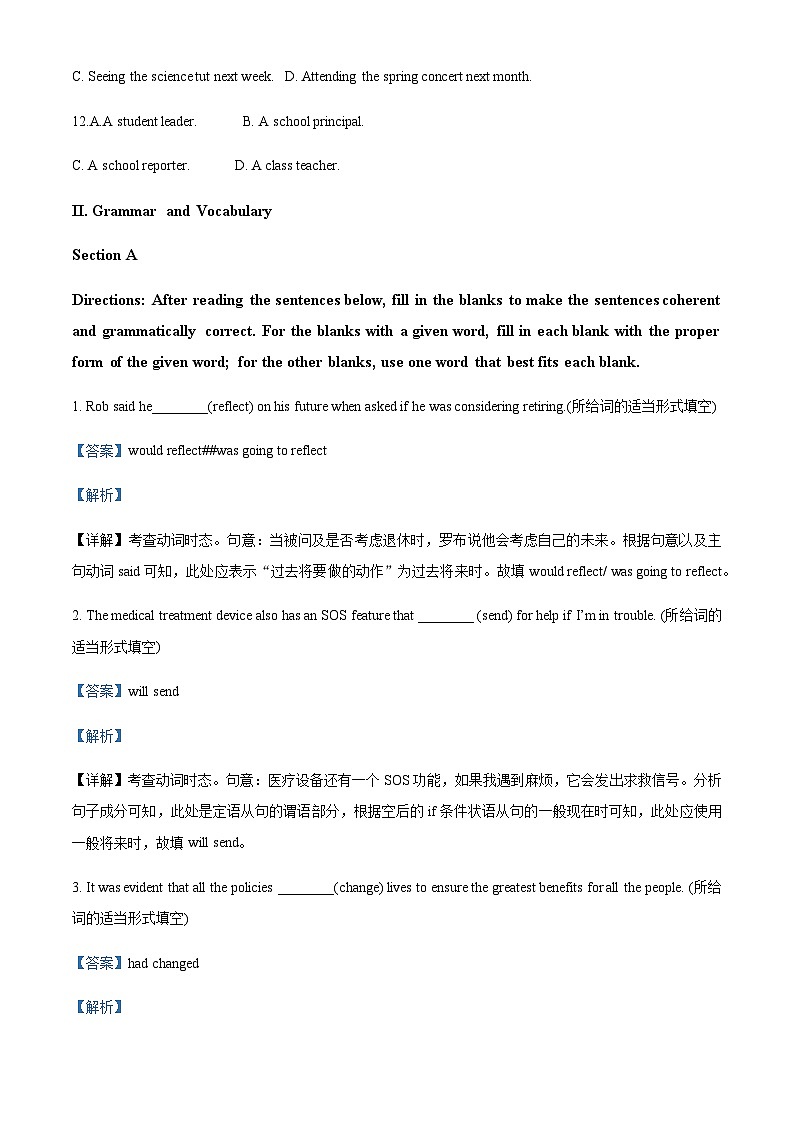 C. Seeing the science tut next week.   D. Attending the spring concert next month.

12.A.A student leader.   B. A school principal.

C. A school reporter.   D. A class teacher.

II. Grammar and Vocabulary

Section A

Directions: After reading the sentences below, fill in the blanks to make the sentences coherent and grammatically correct. For the blanks with a given word, fill in each blank with the proper form of the given word; for the other blanks, use one word that best fits each blank.

1. Rob said he________(reflect) on his future when asked if he was considering retiring.(所给词的适当形式填空)

【答案】would reflect##was going to reflect

【解析】

【详解】考查动词时态。句意：当被问及是否考虑退休时，罗布说他会考虑自己的未来。根据句意以及主句动词 said 可知，此处应表示“过去将要做的动作”为过去将来时。故填 would reflect/ was going to reflect。

2. The medical treatment device also has an SOS feature that ________ (send) for help if I'm in trouble. (所给词的适当形式填空)

【答案】will send

【解析】

【详解】考查动词时态。句意：医疗设备还有一个 SOS 功能，如果我遇到麻烦，它会发出求救信号。分析句子成分可知，此处是定语从句的谓语部分，根据空后的 if 条件状语从句的一般现在时可知，此处应使用一般将来时，故填 will send。

3. It was evident that all the policies ________(change) lives to ensure the greatest benefits for all the people. (所给词的适当形式填空)

【答案】had changed

【解析】